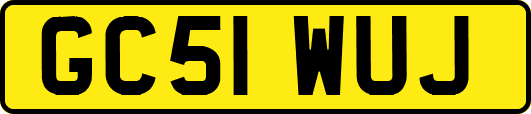 GC51 WUJ